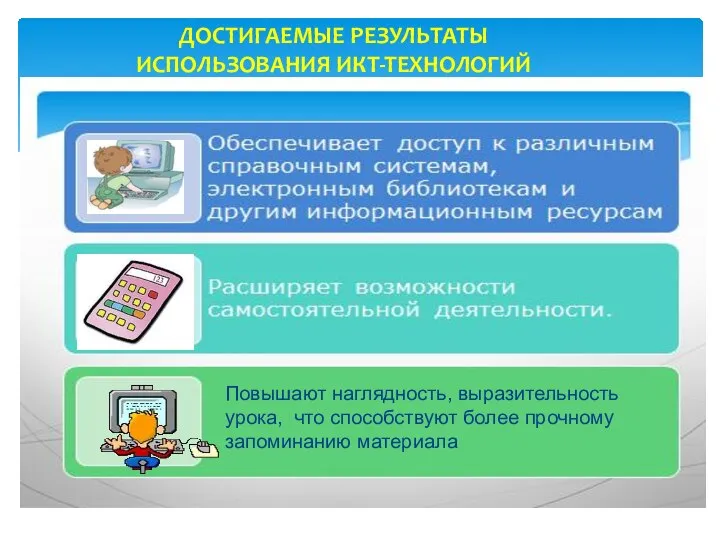 ДОСТИГАЕМЫЕ РЕЗУЛЬТАТЫ ИСПОЛЬЗОВАНИЯ ИКТ-ТЕХНОЛОГИЙ

Обеспечивает доступ к различным справочным системам, электронным библиотекам и другим информационным ресурсам

123

Расширяет возможности самостоятельной деятельности.

Повышают наглядность, выразительность урока, что способствуют более прочному запоминанию материала